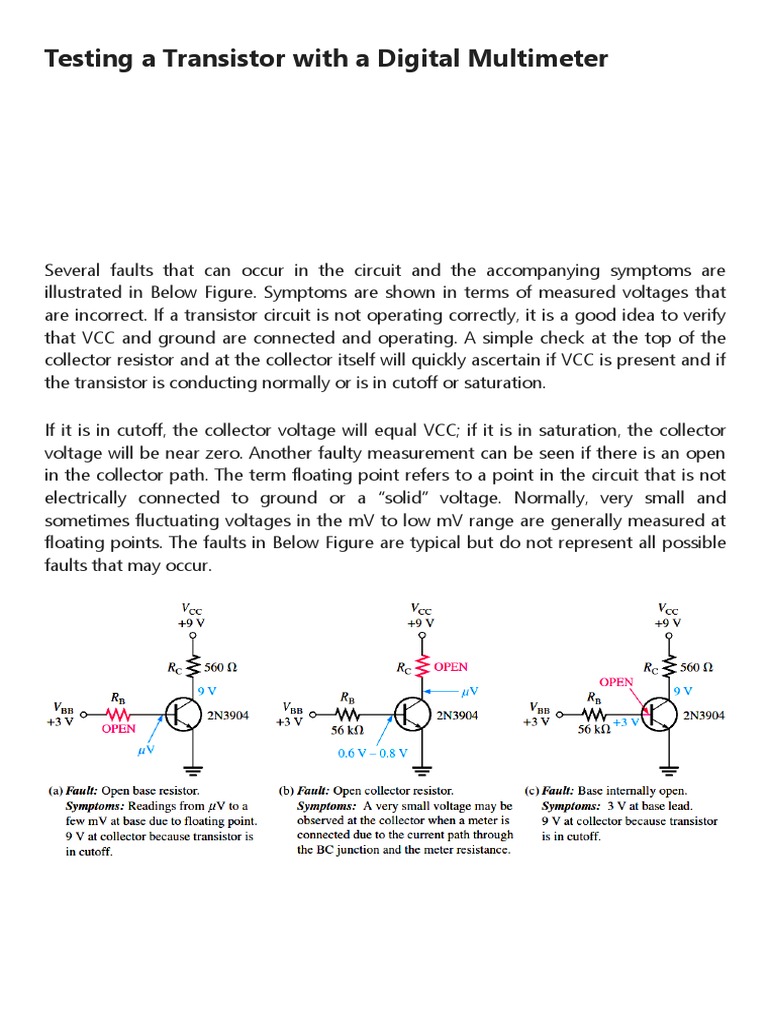 Testing a Transistor with a Digital Multimeter

Several faults that can occur in the circuit and the accompanying symptoms are illustrated in Below Figure. Symptoms are shown in terms of measured voltages that are incorrect. If a transistor circuit is not operating correctly, it is a good idea to verify that VCC and ground are connected and operating. A simple check at the top of the collector resistor and at the collector itself will quickly ascertain if VCC is present and if the transistor is conducting normally or is in cutoff or saturation.

If it is in cutoff, the collector voltage will equal VCC; if it is in saturation, the collector voltage will be near zero. Another faulty measurement can be seen if there is an open in the collector path. The term floating point refers to a point in the circuit that is not electrically connected to ground or a "solid" voltage. Normally, very small and sometimes fluctuating voltages in the mV to low mV range are generally measured at floating points. The faults in Below Figure are typical but do not represent all possible faults that may occur.

$V_{CC}$
+9 V
$R_C$ 560 Ω
9 V
$V_{BB}$
+3 V
$R_B$
OPEN
2N3904
$\mu$V

(a) Fault: Open base resistor.
Symptoms: Readings from $\mu$V to a few mV at base due to floating point. 9 V at collector because transistor is in cutoff.

$V_{CC}$
+9 V
$R_C$ OPEN
$\mu$V
$V_{BB}$
+3 V
$R_B$
56 kΩ
2N3904
0.6 V – 0.8 V

(b) Fault: Open collector resistor.
Symptoms: A very small voltage may be observed at the collector when a meter is connected due to the current path through the BC junction and the meter resistance.

$V_{CC}$
+9 V
$R_C$ 560 Ω
OPEN
9 V
$V_{BB}$
+3 V
$R_B$
56 kΩ
+3 V
2N3904

(c) Fault: Base internally open.
Symptoms: 3 V at base lead. 9 V at collector because transistor is in cutoff.